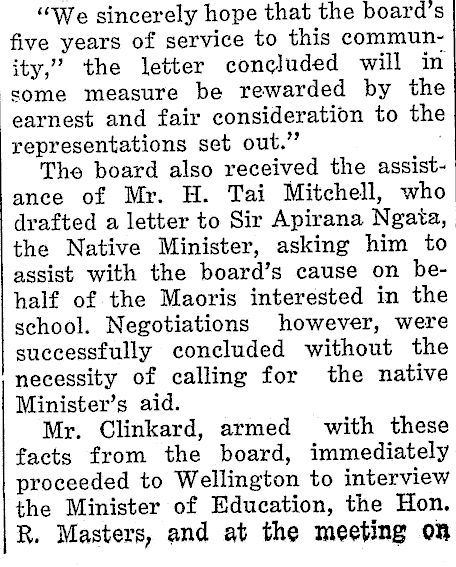 "We sincerely hope that the board's five years of service to this community," the letter concluded will in some measure be rewarded by the earnest and fair consideration to the representations set out."

The board also received the assistance of Mr. H. Tai Mitchell, who drafted a letter to Sir Apirana Ngata, the Native Minister, asking him to assist with the board's cause on behalf of the Maoris interested in the school. Negotiations however, were successfully concluded without the necessity of calling for the native Minister's aid.

Mr. Clinkard, armed with these facts from the board, immediately proceeded to Wellington to interview the Minister of Education, the Hon. R. Masters, and at the meeting on